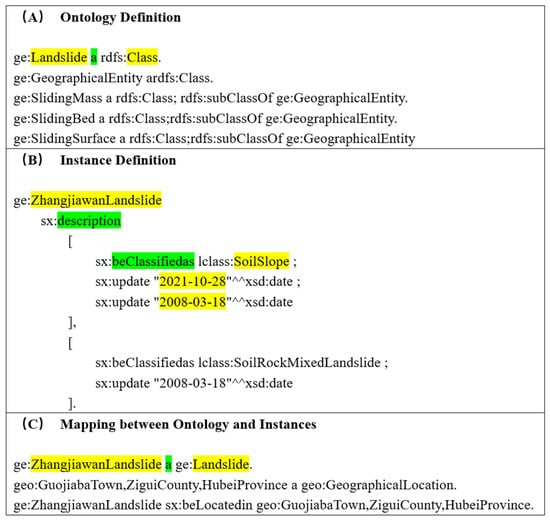 （A） Ontology Definition

ge:Landslide a rdfs:Class.
ge:GeographicalEntity ardfs:Class.
ge:SlidingMass a rdfs:Class; rdfs:subClassOf ge:GeographicalEntity.
ge:SlidingBed a rdfs:Class;rdfs:subClassOf ge:GeographicalEntity.
ge:SlidingSurface a rdfs:Class;rdfs:subClassOf ge:GeographicalEntity

（B） Instance Definition

ge:ZhangjiawanLandslide
sx:description
[
sx:beClassifiedas lclass:SoilSlope ;
sx:update "2021-10-28"^^xsd:date ;
sx:update "2008-03-18"^^xsd:date
],
[
sx:beClassifiedas lclass:SoilRockMixedLandslide ;
sx:update "2008-03-18"^^xsd:date
].

（C） Mapping between Ontology and Instances

ge:ZhangjiawanLandslide a ge:Landslide.
geo:GuojiabaTown,ZiguiCounty,HubeiProvince a geo:GeographicalLocation.
ge:ZhangjiawanLandslide sx:beLocatedin geo:GuojiabaTown,ZiguiCounty,HubeiProvince.